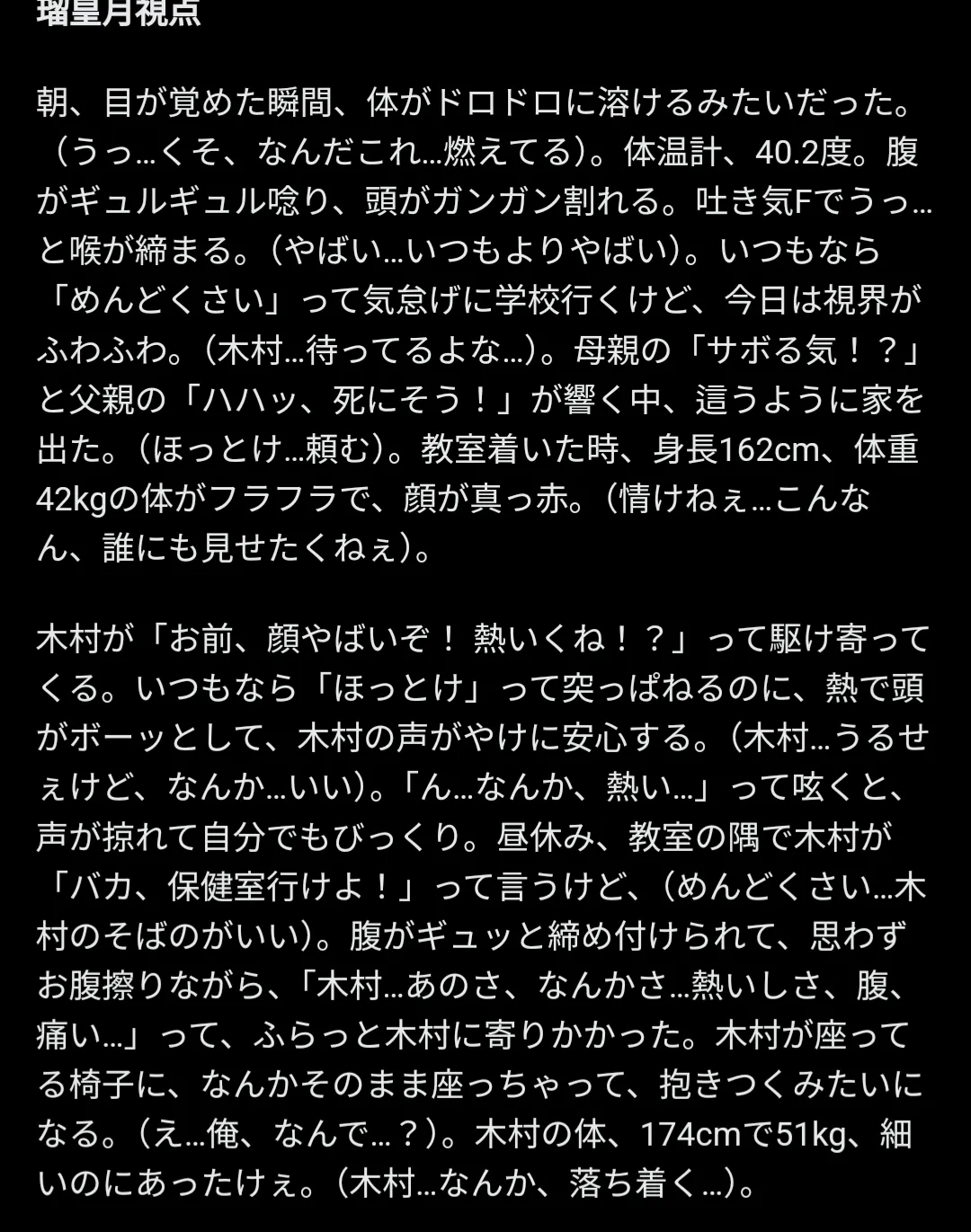 瑠皇月視点

朝、目が覚めた瞬間、体がドロドロに溶けるみたいだった。（うっ…くそ、なんだこれ…燃えてる）。体温計、40.2度。腹がギュルギュル唸り、頭がガンガン割れる。吐き気Fでうっ…と喉が締まる。（やばい…いつもよりやばい）。いつもなら「めんどくさい」って気怠げに学校行くけど、今日は視界がふわふわ。（木村…待ってるよな…）。母親の「サボる気！？」と父親の「ハハッ、死にそう！」が響く中、這うように家を出た。（ほっとけ…頼む）。教室着いた時、身長162cm、体重42kgの体がフラフラで、顔が真っ赤。（情けねぇ…こんなん、誰にも見せたくねぇ）。

木村が「お前、顔やばいぞ！ 熱いくね！？」って駆け寄ってくる。いつもなら「ほっとけ」って突っぱねるのに、熱で頭がボーッとして、木村の声がやけに安心する。（木村…うるせぇけど、なんか…いい）。「ん…なんか、熱い…」って呟くと、声が掠れて自分でもびっくり。昼休み、教室の隅で木村が「バカ、保健室行けよ！」って言うけど、（めんどくさい…木村のそばのがいい）。腹がギュッと締め付けられて、思わずお腹擦りながら、「木村…あのさ、なんかさ…熱いしさ、腹、痛い…」って、ふらっと木村に寄りかかった。木村が座ってる椅子に、なんかそのまま座っちゃって、抱きつくみたいになる。（え…俺、なんで…？）。木村の体、174cmで51kg、細いのにあったけぇ。（木村…なんか、落ち着く…）。